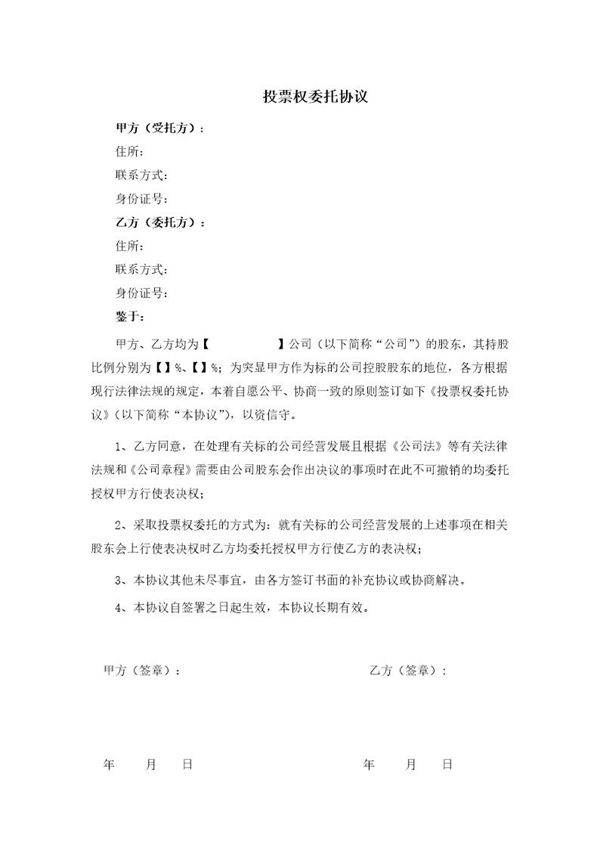 投票权委托协议

甲方（受托方）：

住所：

联系方式：

身份证号：

乙方（委托方）：

住所：

联系方式：

身份证号：

鉴于：

甲方、乙方均为【　　　　】公司（以下简称“公司”）的股东，其持股比例分别为【】%、【】%；为突显甲方作为标的公司控股股东的地位，各方根据现行法律法规的规定，本着自愿公平、协商一致的原则签订如下《投票权委托协议》（以下简称“本协议”），以资信守。

1、乙方同意，在处理有关标的公司经营发展且根据《公司法》等有关法律法规和《公司章程》需要由公司股东会作出决议的事项时在此不可撤销的均委托授权甲方行使表决权；

2、采取投票权委托的方式为：就有关标的公司经营发展的上述事项在相关股东会上行使表决权时乙方均委托授权甲方行使乙方的表决权；

3、本协议其他未尽事宜，由各方签订书面的补充协议或协商解决。

4、本协议自签署之日起生效，本协议长期有效。

甲方（签章）：

乙方（签章）：

年　月　日

年　月　日